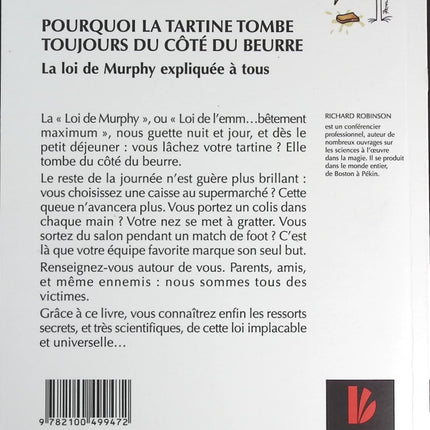 POURQUOI LA TARTINE TOMBE TOUJOURS DU CÔTÉ DU BEURRE

La loi de Murphy expliquée à tous

La « Loi de Murphy », ou « Loi de l'emm…bêtement maximum », nous guette nuit et jour, et dès le petit déjeuner : vous lâchez votre tartine ? Elle tombe du côté du beurre.

Le reste de la journée n'est guère plus brillant : vous choisissez une caisse au supermarché ? Cette queue n'avancera plus. Vous portez un colis dans chaque main ? Votre nez se met à gratter. Vous sortez du salon pendant un match de foot ? C'est là que votre équipe favorite marque son seul but.

Renseignez-vous autour de vous. Parents, amis, et même ennemis : nous sommes tous des victimes.

Grâce à ce livre, vous connaîtrez enfin les ressorts secrets, et très scientifiques, de cette loi implacable et universelle…

RICHARD ROBINSON
est un conférencier professionnel, auteur de nombreux ouvrages sur les sciences à l'œuvre dans la magie. Il se produit dans le monde entier, de Boston à Pékin.

9 782100 499472